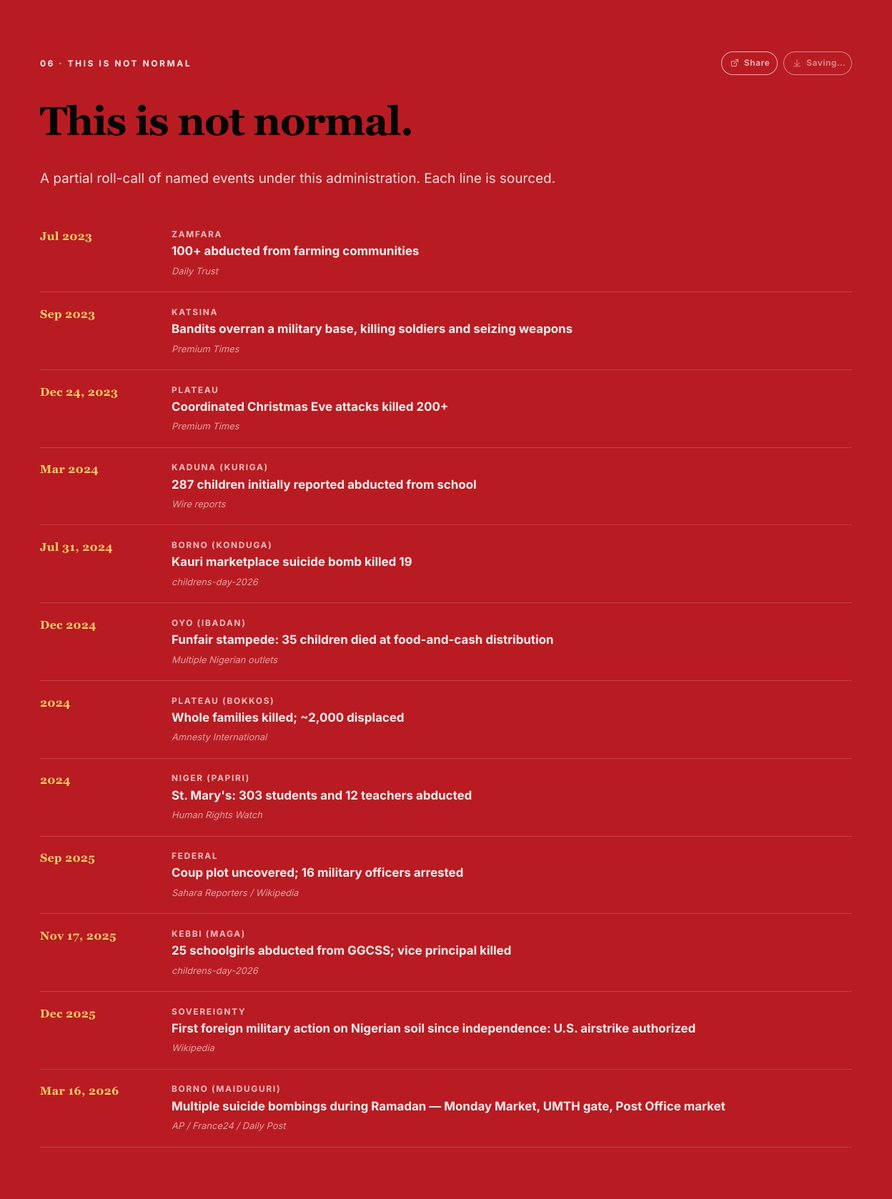 06 · THIS IS NOT NORMAL

Share

Saving...

This is not normal.

A partial roll-call of named events under this administration. Each line is sourced.

Jul 2023
ZAMFARA
100+ abducted from farming communities
Daily Trust

Sep 2023
KATSINA
Bandits overran a military base, killing soldiers and seizing weapons
Premium Times

Dec 24, 2023
PLATEAU
Coordinated Christmas Eve attacks killed 200+
Premium Times

Mar 2024
KADUNA (KURIGA)
287 children initially reported abducted from school
Wire reports

Jul 31, 2024
BORNO (KONDUGA)
Kauri marketplace suicide bomb killed 19
childrens-day-2026

Dec 2024
OYO (IBADAN)
Funfair stampede: 35 children died at food-and-cash distribution
Multiple Nigerian outlets

2024
PLATEAU (BOKKOS)
Whole families killed; ~2,000 displaced
Amnesty International

2024
NIGER (PAPIRI)
St. Mary's: 303 students and 12 teachers abducted
Human Rights Watch

Sep 2025
FEDERAL
Coup plot uncovered; 16 military officers arrested
Sahara Reporters / Wikipedia

Nov 17, 2025
KEBBI (MAGA)
25 schoolgirls abducted from GGCSS; vice principal killed
childrens-day-2026

Dec 2025
SOVEREIGNTY
First foreign military action on Nigerian soil since independence: U.S. airstrike authorized
Wikipedia

Mar 16, 2026
BORNO (MAIDUGURI)
Multiple suicide bombings during Ramadan — Monday Market, UMTH gate, Post Office market
AP / France24 / Daily Post